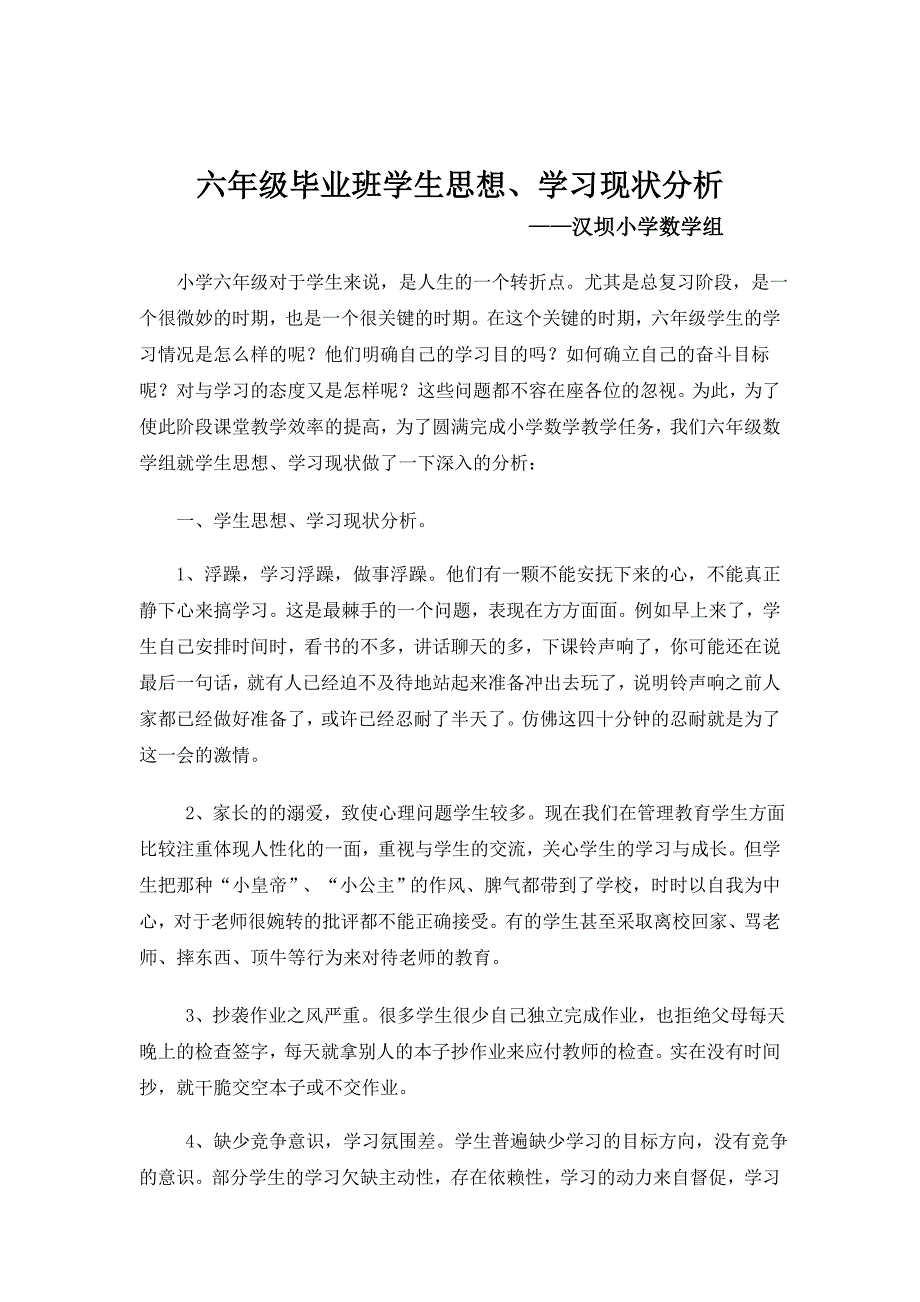 六年级毕业班学生思想、学习现状分析

——汉坝小学数学组

小学六年级对于学生来说，是人生的一个转折点。尤其是总复习阶段，是一个很微妙的时期，也是一个很关键的时期。在这个关键的时期，六年级学生的学习情况是怎么样的呢？他们明确自己的学习目的吗？如何确立自己的奋斗目标呢？对与学习的态度又是怎样呢？这些问题都不容在座各位的忽视。为此，为了使此阶段课堂教学效率的提高，为了圆满完成小学数学教学任务，我们六年级数学组就学生思想、学习现状做了一下深入的分析：

一、学生思想、学习现状分析。

1、浮躁，学习浮躁，做事浮躁。他们有一颗不能安抚下来的心，不能真正静下心来搞学习。这是最棘手的一个问题，表现在方方面面。例如早上来了，学生自己安排时间时，看书的不多，讲话聊天的多，下课铃声响了，你可能还在说最后一句话，就有人已经迫不及待地站起来准备冲出去玩了，说明铃声响之前人家都已经做好准备了，或许已经忍耐了半天了。仿佛这四十分钟的忍耐就是为了这一会的激情。

2、家长的的溺爱，致使心理问题学生较多。现在我们在管理教育学生方面比较注重体现人性化的一面，重视与学生的交流，关心学生的学习与成长。但学生把那种“小皇帝”、“小公主”的作风、脾气都带到了学校，时时以自我为中心，对于老师很婉转的批评都不能正确接受。有的学生甚至采取离校回家、骂老师、摔东西、顶牛等行为来对待老师的教育。

3、抄袭作业之风严重。很多学生很少自己独立完成作业，也拒绝父母每天晚上的检查签字，每天就拿别人的本子抄作业来应付教师的检查。实在没有时间抄，就干脆交空本子或不交作业。

4、缺少竞争意识，学习氛围差。学生普遍缺少学习的目标方向，没有竞争的意识。部分学生的学习欠缺主动性，存在依赖性，学习的动力来自督促，学习